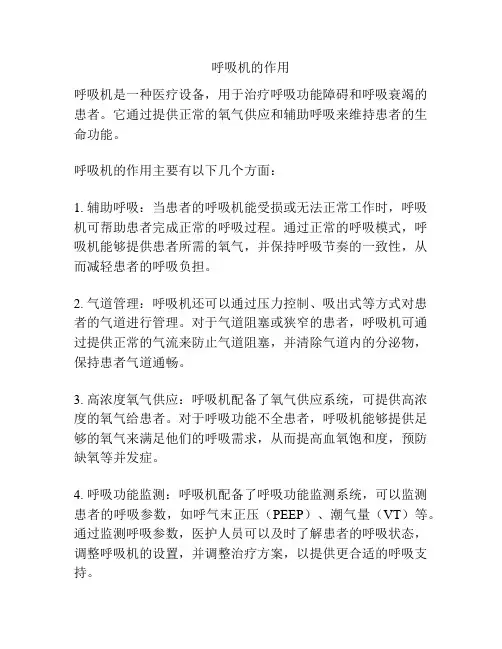 呼吸机的作用

呼吸机是一种医疗设备，用于治疗呼吸功能障碍和呼吸衰竭的患者。它通过提供正常的氧气供应和辅助呼吸来维持患者的生命功能。

呼吸机的作用主要有以下几个方面：

1. 辅助呼吸：当患者的呼吸机能受损或无法正常工作时，呼吸机可帮助患者完成正常的呼吸过程。通过正常的呼吸模式，呼吸机能够提供患者所需的氧气，并保持呼吸节奏的一致性，从而减轻患者的呼吸负担。

2. 气道管理：呼吸机还可以通过压力控制、吸出式等方式对患者的气道进行管理。对于气道阻塞或狭窄的患者，呼吸机可通过提供正常的气流来防止气道阻塞，并清除气道内的分泌物，保持患者气道通畅。

3. 高浓度氧气供应：呼吸机配备了氧气供应系统，可提供高浓度的氧气给患者。对于呼吸功能不全患者，呼吸机能够提供足够的氧气来满足他们的呼吸需求，从而提高血氧饱和度，预防缺氧等并发症。

4. 呼吸功能监测：呼吸机配备了呼吸功能监测系统，可以监测患者的呼吸参数，如呼气末正压（PEEP）、潮气量（VT）等。通过监测呼吸参数，医护人员可以及时了解患者的呼吸状态，调整呼吸机的设置，并调整治疗方案，以提供更合适的呼吸支持。